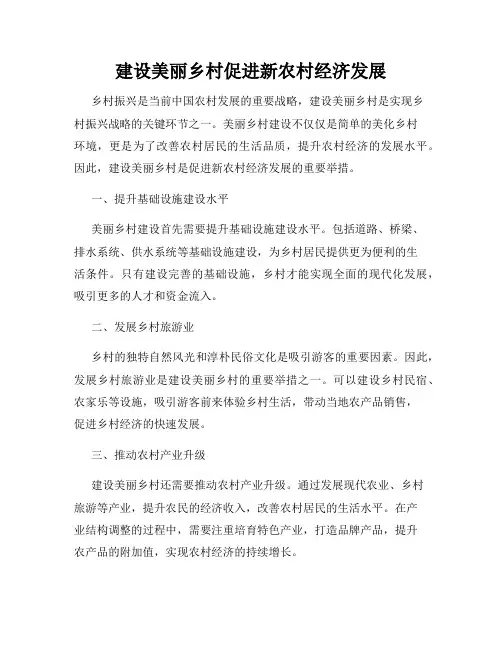 建设美丽乡村促进新农村经济发展

乡村振兴是当前中国农村发展的重要战略，建设美丽乡村是实现乡村振兴战略的关键环节之一。美丽乡村建设不仅仅是简单的美化乡村环境，更是为了改善农村居民的生活品质，提升农村经济的发展水平。因此，建设美丽乡村是促进新农村经济发展的重要举措。

一、提升基础设施建设水平

美丽乡村建设首先需要提升基础设施建设水平。包括道路、桥梁、排水系统、供水系统等基础设施建设，为乡村居民提供更为便利的生活条件。只有建设完善的基础设施，乡村才能实现全面的现代化发展，吸引更多的人才和资金流入。

二、发展乡村旅游业

乡村的独特自然风光和淳朴民俗文化是吸引游客的重要因素。因此，发展乡村旅游业是建设美丽乡村的重要举措之一。可以建设乡村民宿、农家乐等设施，吸引游客前来体验乡村生活，带动当地农产品销售，促进乡村经济的快速发展。

三、推动农村产业升级

建设美丽乡村还需要推动农村产业升级。通过发展现代农业、乡村旅游等产业，提升农民的经济收入，改善农村居民的生活水平。在产业结构调整的过程中，需要注重培育特色产业，打造品牌产品，提升农产品的附加值，实现农村经济的持续增长。